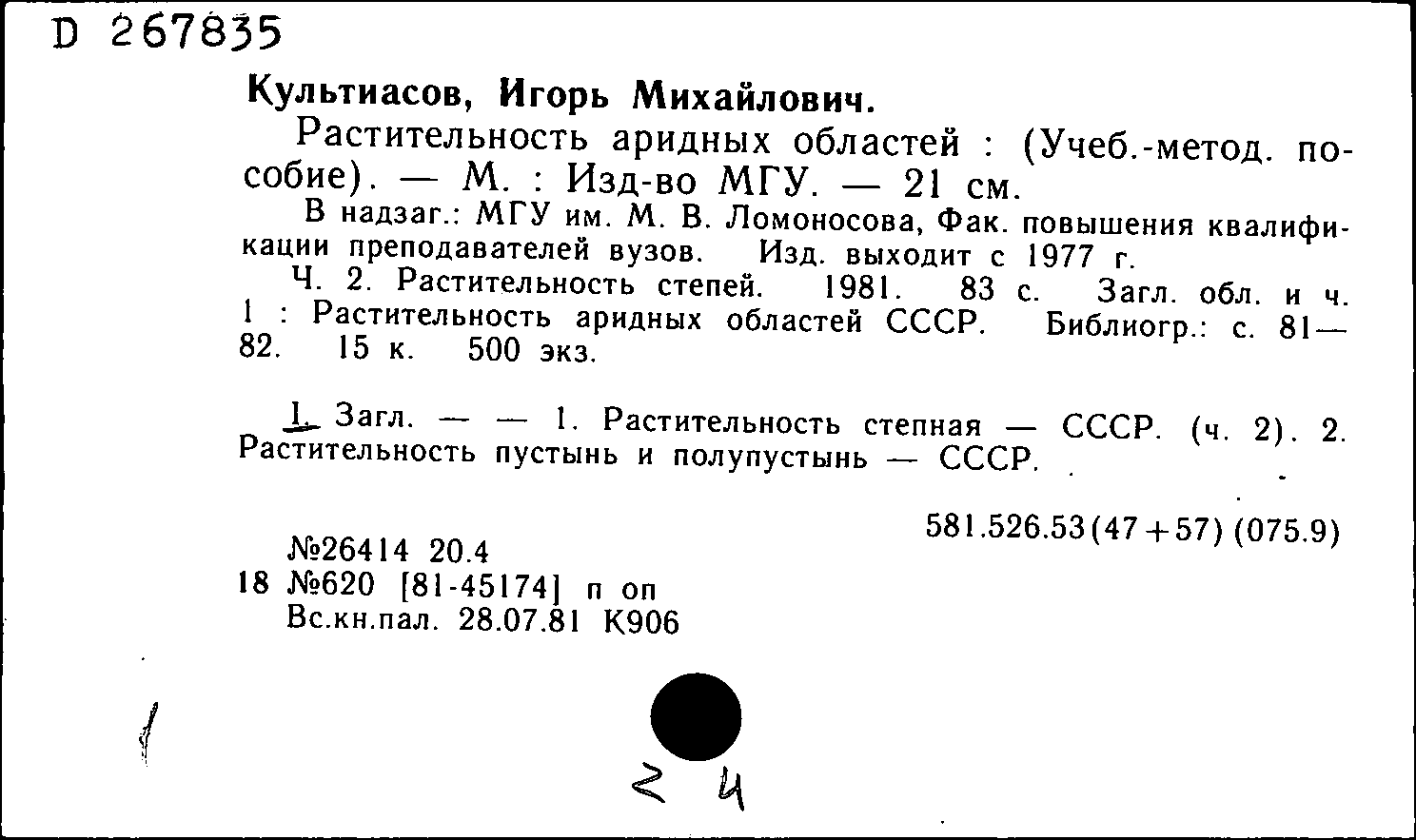 D 267835

Культиасов, Игорь Михайлович.

Растительность аридных областей : (Учеб.-метод. пособие). — М. : Изд-во МГУ. — 21 см.

В надзаг.: МГУ им. М. В. Ломоносова, Фак. повышения квалификации преподавателей вузов. Изд. выходит с 1977 г.

Ч. 2. Растительность степей. 1981. 83 с. Загл. обл. и ч. 1 : Растительность аридных областей СССР. Библиогр.: с. 81—82. 15 к. 500 экз.

I. Загл. — — 1. Растительность степная — СССР. (ч. 2). 2. Растительность пустынь и полупустынь — СССР.

581.526.53(47+57) (075.9)

№26414 20.4
18 №620 [81-45174] п оп
Вс.кн.пал. 28.07.81 К906

2 4